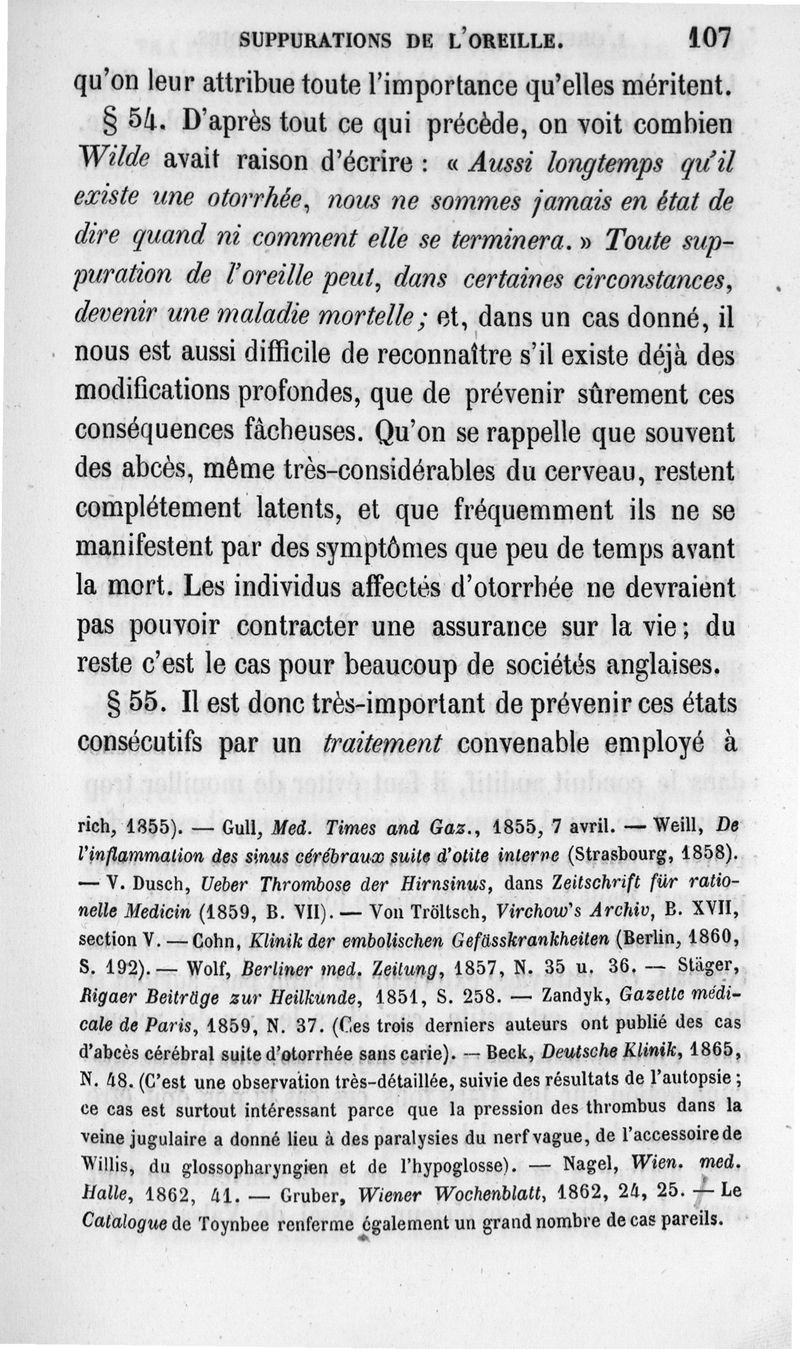 SUPPURATIONS DE L'OREILLE. 107

qu'on leur attribue toute l'importance qu'elles méritent.

§ 54. D'après tout ce qui précède, on voit combien Wilde avait raison d'écrire : « Aussi longtemps qu'il existe une otorrhée, nous ne sommes jamais en état de dire quand ni comment elle se terminera. » Toute suppuration de l'oreille peut, dans certaines circonstances, devenir une maladie mortelle ; et, dans un cas donné, il nous est aussi difficile de reconnaître s'il existe déjà des modifications profondes, que de prévenir sûrement ces conséquences fâcheuses. Qu'on se rappelle que souvent des abcès, même très-considérables du cerveau, restent complétement latents, et que fréquemment ils ne se manifestent par des symptômes que peu de temps avant la mort. Les individus affectés d'otorrhée ne devraient pas pouvoir contracter une assurance sur la vie ; du reste c'est le cas pour beaucoup de sociétés anglaises.

§ 55. Il est donc très-important de prévenir ces états consécutifs par un traitement convenable employé à

rich, 1855). — Gull, Med. Times and Gaz., 1855, 7 avril. — Weill, De l'inflammation des sinus cérébraux suite d'otite interne (Strasbourg, 1858). — V. Dusch, Ueber Thrombose der Hirnsinus, dans Zeitschrift für rationelle Medicin (1859, B. VII). — Von Tröltsch, Virchow's Archiv, B. XVII, section V. — Cohn, Klinik der embolischen Gefässkrankheiten (Berlin, 1860, S. 192). — Wolf, Berliner med. Zeitung, 1857, N. 35 u. 36. — Stäger, Rigaer Beiträge zur Heilkunde, 1851, S. 258. — Zandyk, Gazette médicale de Paris, 1859, N. 37. (Ces trois derniers auteurs ont publié des cas d'abcès cérébral suite d'otorrhée sans carie). — Beck, Deutsche Klinik, 1865, N. 48. (C'est une observation très-détaillée, suivie des résultats de l'autopsie ; ce cas est surtout intéressant parce que la pression des thrombus dans la veine jugulaire a donné lieu à des paralysies du nerf vague, de l'accessoire de Willis, du glossopharyngien et de l'hypoglosse). — Nagel, Wien. med. Halle, 1862, 41. — Gruber, Wiener Wochenblatt, 1862, 24, 25. — Le Catalogue de Toynbee renferme également un grand nombre de cas pareils.